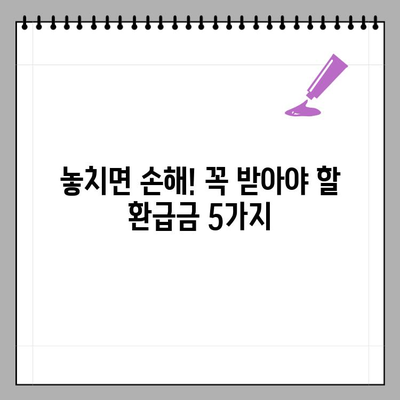 놓치면 손해! 꼭 받아야 할 환급금 5가지